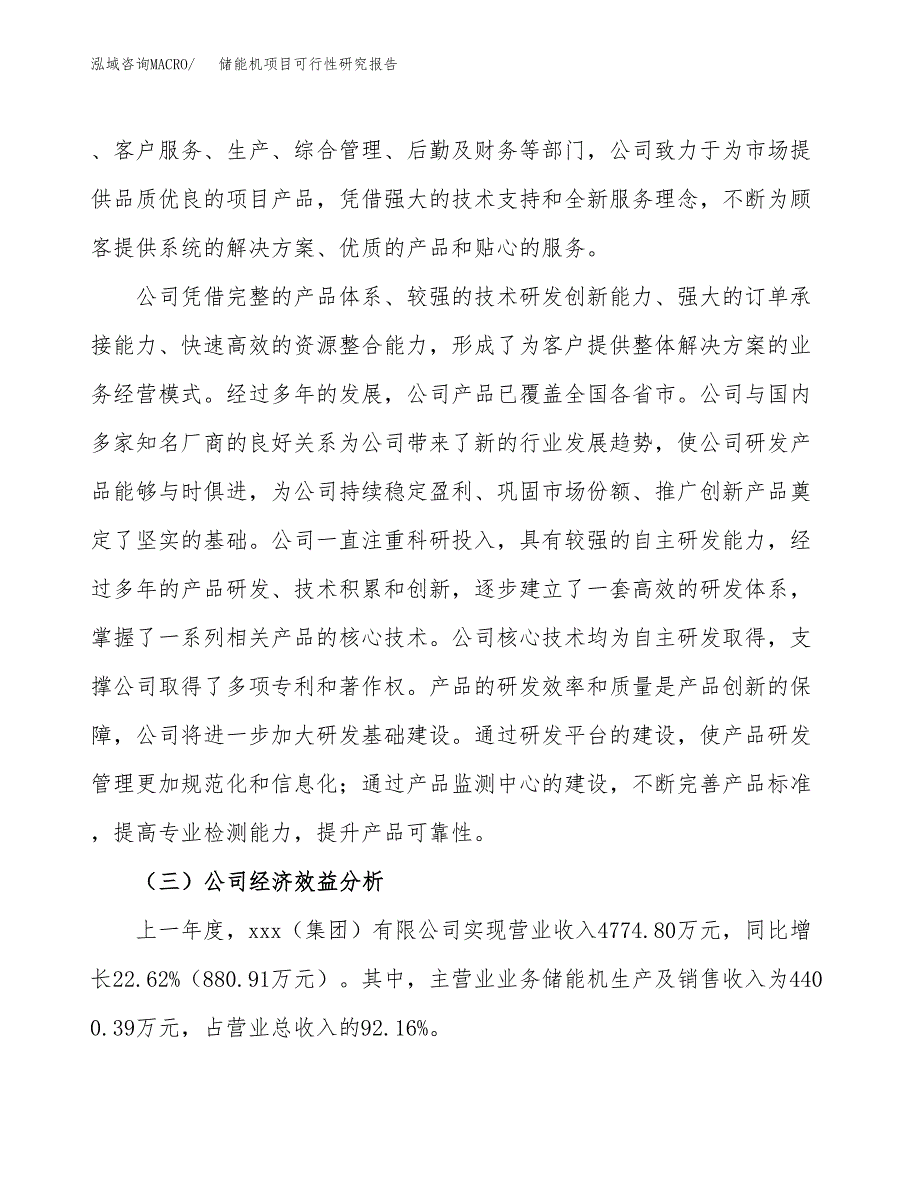 泓域咨询MACRO/　储能机项目可行性研究报告

、客户服务、生产、综合管理、后勤及财务等部门，公司致力于为市场提供品质优良的项目产品，凭借强大的技术支持和全新服务理念，不断为顾客提供系统的解决方案、优质的产品和贴心的服务。

公司凭借完整的产品体系、较强的技术研发创新能力、强大的订单承接能力、快速高效的资源整合能力，形成了为客户提供整体解决方案的业务经营模式。经过多年的发展，公司产品已覆盖全国各省市。公司与国内多家知名厂商的良好关系为公司带来了新的行业发展趋势，使公司研发产品能够与时俱进，为公司持续稳定盈利、巩固市场份额、推广创新产品奠定了坚实的基础。公司一直注重科研投入，具有较强的自主研发能力，经过多年的产品研发、技术积累和创新，逐步建立了一套高效的研发体系，掌握了一系列相关产品的核心技术。公司核心技术均为自主研发取得，支撑公司取得了多项专利和著作权。产品的研发效率和质量是产品创新的保障，公司将进一步加大研发基础建设。通过研发平台的建设，使产品研发管理更加规范化和信息化；通过产品监测中心的建设，不断完善产品标准，提高专业检测能力，提升产品可靠性。

（三）公司经济效益分析

上一年度，xxx（集团）有限公司实现营业收入4774.80万元，同比增长22.62%（880.91万元）。其中，主营业业务储能机生产及销售收入为4400.39万元，占营业总收入的92.16%。